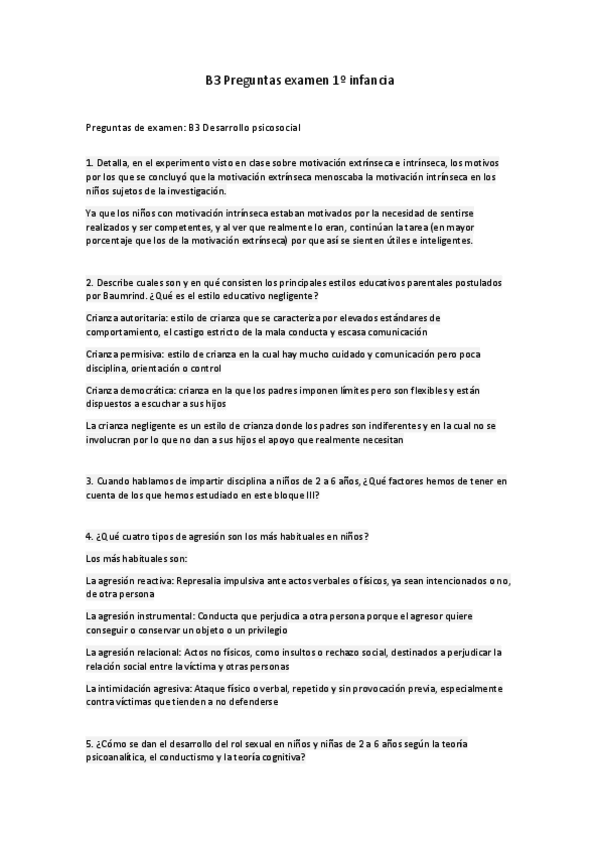 B3 Preguntas examen 1º infancia

Preguntas de examen: B3 Desarrollo psicosocial

1. Detalla, en el experimento visto en clase sobre motivación extrínseca e intrínseca, los motivos por los que se concluyó que la motivación extrínseca menoscaba la motivación intrínseca en los niños sujetos de la investigación.

Ya que los niños con motivación intrínseca estaban motivados por la necesidad de sentirse realizados y ser competentes, y al ver que realmente lo eran, continúan la tarea (en mayor porcentaje que los de la motivación extrínseca) por que así se sienten útiles e inteligentes.

2. Describe cuales son y en qué consisten los principales estilos educativos parentales postulados por Baumrind. ¿Qué es el estilo educativo negligente?

Crianza autoritaria: estilo de crianza que se caracteriza por elevados estándares de comportamiento, el castigo estricto de la mala conducta y escasa comunicación

Crianza permisiva: estilo de crianza en la cual hay mucho cuidado y comunicación pero poca disciplina, orientación o control

Crianza democrática: crianza en la que los padres imponen límites pero son flexibles y están dispuestos a escuchar a sus hijos

La crianza negligente es un estilo de crianza donde los padres son indiferentes y en la cual no se involucran por lo que no dan a sus hijos el apoyo que realmente necesitan

3. Cuando hablamos de impartir disciplina a niños de 2 a 6 años, ¿Qué factores hemos de tener en cuenta de los que hemos estudiado en este bloque III?

4. ¿Qué cuatro tipos de agresión son los más habituales en niños?

Los más habituales son:

La agresión reactiva: Represalia impulsiva ante actos verbales o físicos, ya sean intencionados o no, de otra persona

La agresión instrumental: Conducta que perjudica a otra persona porque el agresor quiere conseguir o conservar un objeto o un privilegio

La agresión relacional: Actos no físicos, como insultos o rechazo social, destinados a perjudicar la relación social entre la víctima y otras personas

La intimidación agresiva: Ataque físico o verbal, repetido y sin provocación previa, especialmente contra víctimas que tienden a no defenderse

5. ¿Cómo se dan el desarrollo del rol sexual en niños y niñas de 2 a 6 años según la teoría psicoanalítica, el conductismo y la teoría cognitiva?